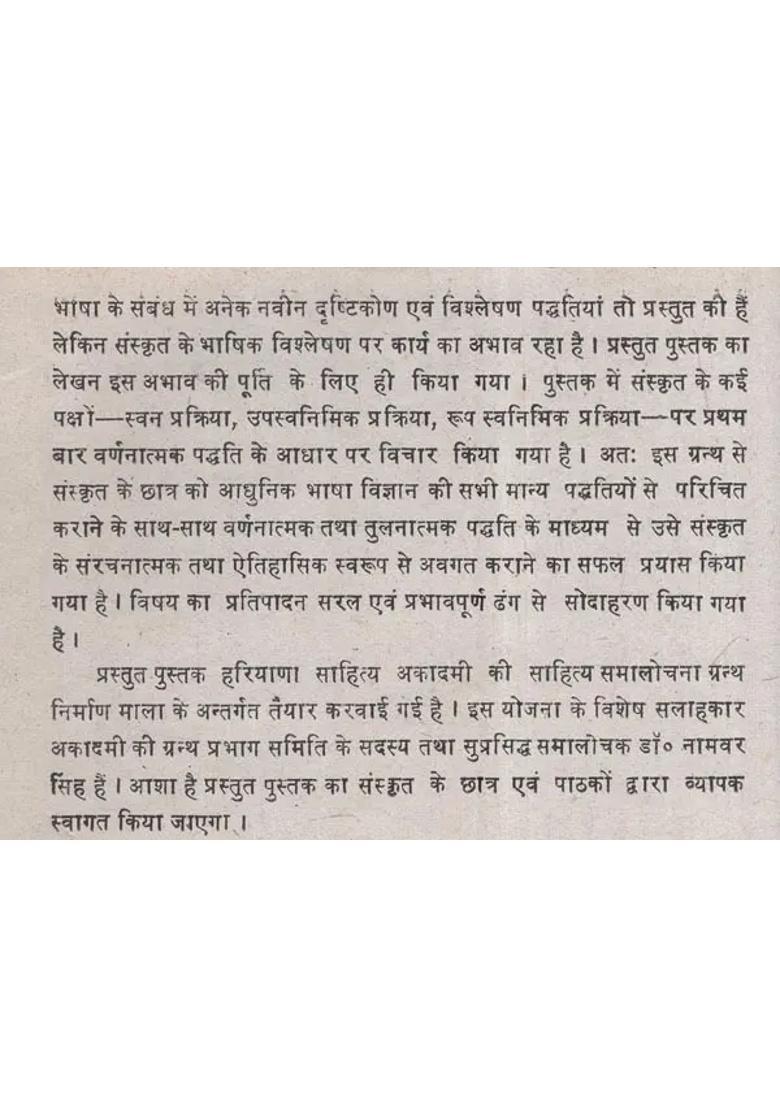 भाषा के संबंध में अनेक नवीन दृष्टिकोण एवं विश्लेषण पद्धतियां तो प्रस्तुत की हैं लेकिन संस्कृत के भाषिक विश्लेषण पर कार्य का अभाव रहा है। प्रस्तुत पुस्तक का लेखन इस अभाव की पूर्ति के लिए ही किया गया। पुस्तक में संस्कृत के कई पक्षों—स्वन प्रक्रिया, उपस्वनिमिक प्रक्रिया, रूप स्वनिमिक प्रक्रिया—पर प्रथम बार वर्णनात्मक पद्धति के आधार पर विचार किया गया है। अतः इस ग्रन्थ से संस्कृत के छात्र को आधुनिक भाषा विज्ञान की सभी मान्य पद्धतियों से परिचित कराने के साथ-साथ वर्णनात्मक तथा तुलनात्मक पद्धति के माध्यम से उसे संस्कृत के संरचनात्मक तथा ऐतिहासिक स्वरूप से अवगत कराने का सफल प्रयास किया गया है। विषय का प्रतिपादन सरल एवं प्रभावपूर्ण ढंग से सोदाहरण किया गया है।

प्रस्तुत पुस्तक हरियाणा साहित्य अकादमी की साहित्य समालोचना ग्रन्थ निर्माण माला के अन्तर्गत तैयार करवाई गई है। इस योजना के विशेष सलाहकार अकादमी की ग्रन्थ प्रभाग समिति के सदस्य तथा सुप्रसिद्ध समालोचक डॉ० नामवर सिंह हैं। आशा है प्रस्तुत पुस्तक का संस्कृत के छात्र एवं पाठकों द्वारा व्यापक स्वागत किया जाएगा।